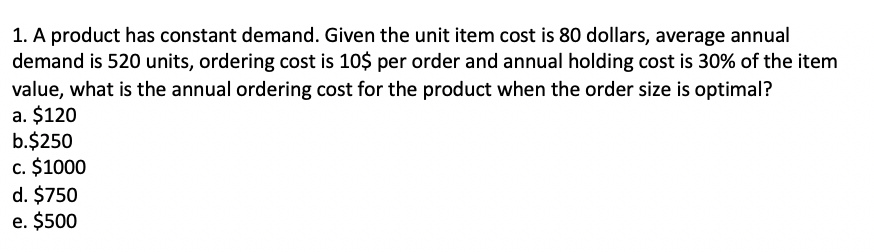 1. A product has constant demand. Given the unit item cost is 80 dollars, average annual demand is 520 units, ordering cost is 10\$ per order and annual holding cost is 30% of the item value, what is the annual ordering cost for the product when the order size is optimal?
a. \$120
b.\$250
c. \$1000
d. \$750
e. \$500